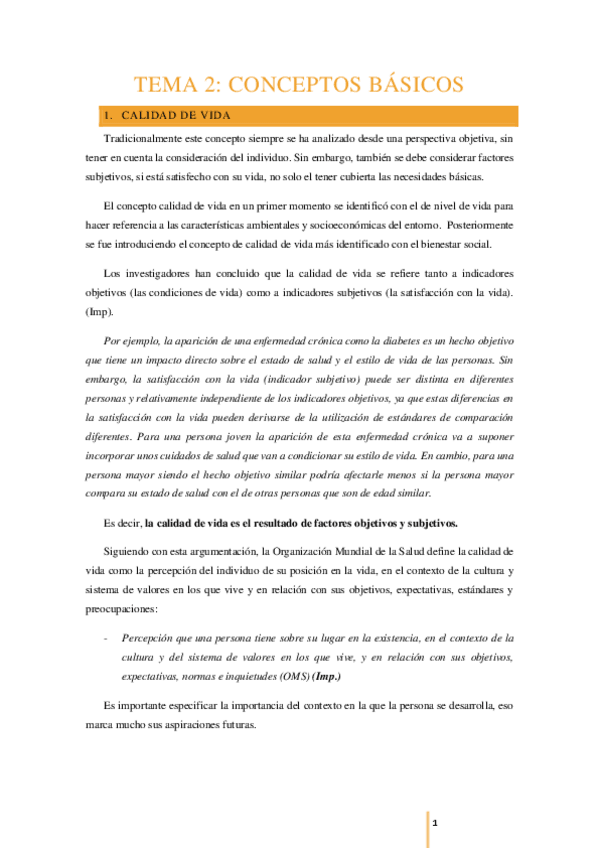 TEMA 2: CONCEPTOS BÁSICOS

1. CALIDAD DE VIDA

Tradicionalmente este concepto siempre se ha analizado desde una perspectiva objetiva, sin tener en cuenta la consideración del individuo. Sin embargo, también se debe considerar factores subjetivos, si está satisfecho con su vida, no solo el tener cubierta las necesidades básicas.

El concepto calidad de vida en un primer momento se identificó con el de nivel de vida para hacer referencia a las características ambientales y socioeconómicas del entorno. Posteriormente se fue introduciendo el concepto de calidad de vida más identificado con el bienestar social.

Los investigadores han concluido que la calidad de vida se refiere tanto a indicadores objetivos (las condiciones de vida) como a indicadores subjetivos (la satisfacción con la vida). (Imp).

Por ejemplo, la aparición de una enfermedad crónica como la diabetes es un hecho objetivo que tiene un impacto directo sobre el estado de salud y el estilo de vida de las personas. Sin embargo, la satisfacción con la vida (indicador subjetivo) puede ser distinta en diferentes personas y relativamente independiente de los indicadores objetivos, ya que estas diferencias en la satisfacción con la vida pueden derivarse de la utilización de estándares de comparación diferentes. Para una persona joven la aparición de esta enfermedad crónica va a suponer incorporar unos cuidados de salud que van a condicionar su estilo de vida. En cambio, para una persona mayor siendo el hecho objetivo similar podría afectarle menos si la persona mayor compara su estado de salud con el de otras personas que son de edad similar.

Es decir, la calidad de vida es el resultado de factores objetivos y subjetivos.

Siguiendo con esta argumentación, la Organización Mundial de la Salud define la calidad de vida como la percepción del individuo de su posición en la vida, en el contexto de la cultura y sistema de valores en los que vive y en relación con sus objetivos, expectativas, estándares y preocupaciones:

- Percepción que una persona tiene sobre su lugar en la existencia, en el contexto de la cultura y del sistema de valores en los que vive, y en relación con sus objetivos, expectativas, normas e inquietudes (OMS) (Imp.)

Es importante especificar la importancia del contexto en la que la persona se desarrolla, eso marca mucho sus aspiraciones futuras.

1